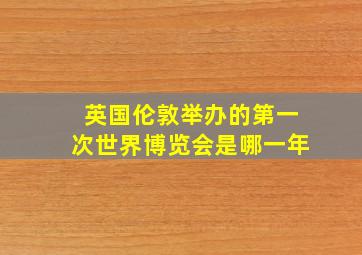 英国伦敦举办的第一次世界博览会是哪一年